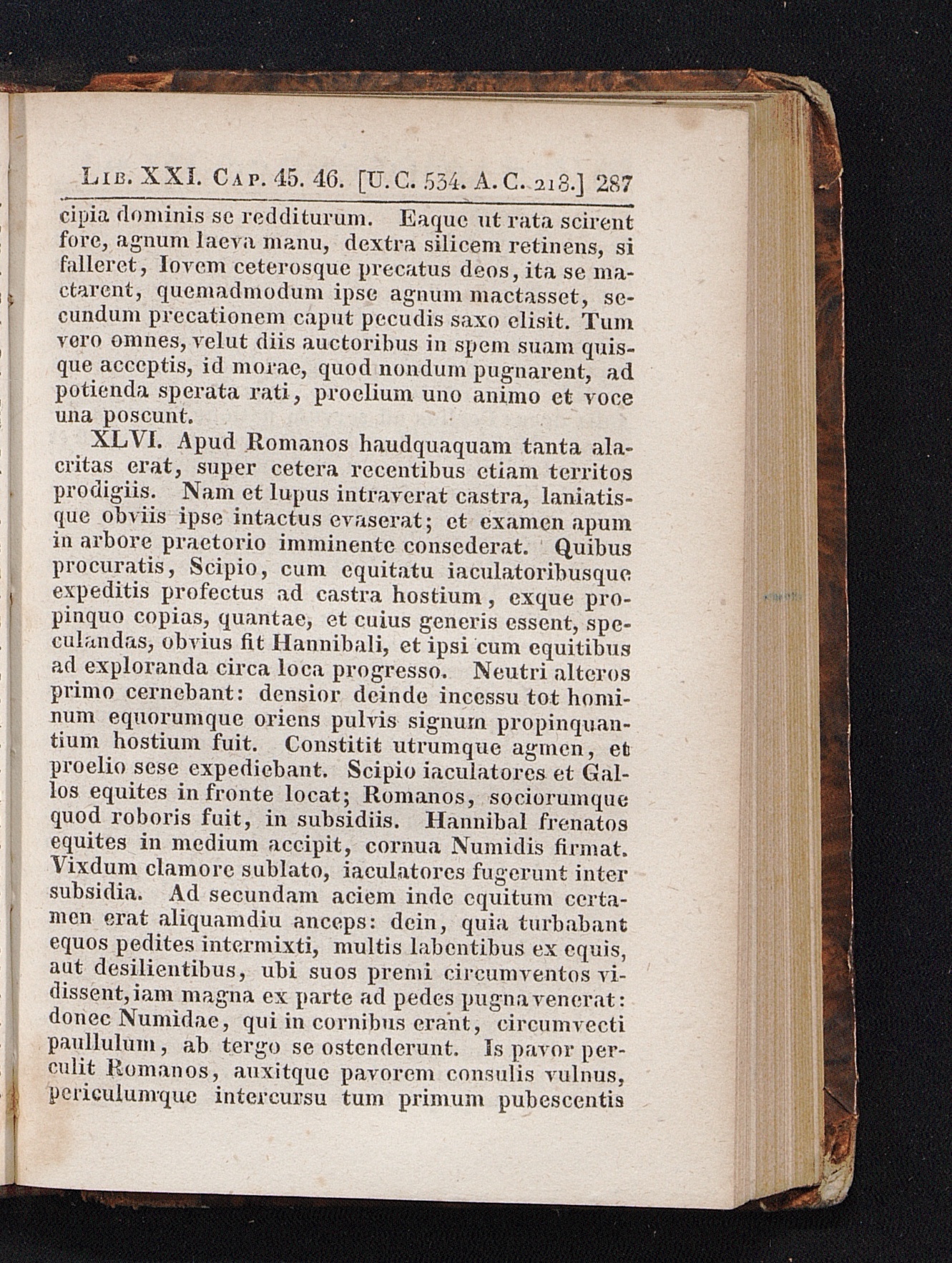 Lib. XXI. Cap. 45. 46. [U. C. 534. A. C. 218.] 287

cipia dominis se redditurum. Eaque ut rata scirent fore, agnum laeva manu, dextra silicem retinens, si falleret, Iovem ceterosque precatus deos, ita se mactarent, quemadmodum ipse agnum mactasset, secundum precationem caput pecudis saxo elisit. Tum vero omnes, velut diis auctoribus in spem suam quisque acceptis, id morae, quod nondum pugnarent, ad potienda sperata rati, proelium uno animo et voce una poscunt.

XLVI. Apud Romanos haudquaquam tanta alacritas erat, super cetera recentibus etiam territos prodigiis. Nam et lupus intraverat castra, laniatisque obviis ipse intactus evaserat; et examen apum in arbore praetorio imminente consederat. Quibus procuratis, Scipio, cum equitatu iaculatoribusque expeditis profectus ad castra hostium, exque propinquo copias, quantae, et cuius generis essent, speculandas, obvius fit Hannibali, et ipsi cum equitibus ad exploranda circa loca progresso. Neutri alteros primo cernebant: densior deinde incessu tot hominum equorumque oriens pulvis signum propinquantium hostium fuit. Constitit utrumque agmen, et proelio sese expediebant. Scipio iaculatores et Gallos equites in fronte locat; Romanos, sociorumque quod roboris fuit, in subsidiis. Hannibal frenatos equites in medium accipit, cornua Numidis firmat. Vixdum clamore sublato, iaculatores fugerunt inter subsidia. Ad secundam aciem inde equitum certamen erat aliquamdiu anceps: dein, quia turbabant equos pedites intermixti, multis labentibus ex equis, aut desilientibus, ubi suos premi circumventos vidissent, iam magna ex parte ad pedes pugna venerat: donec Numidae, qui in cornibus erant, circumvecti paullulum, ab tergo se ostenderunt. Is pavor perculit Romanos, auxitque pavorem consulis vulnus, periculumque intercursu tum primum pubescentis